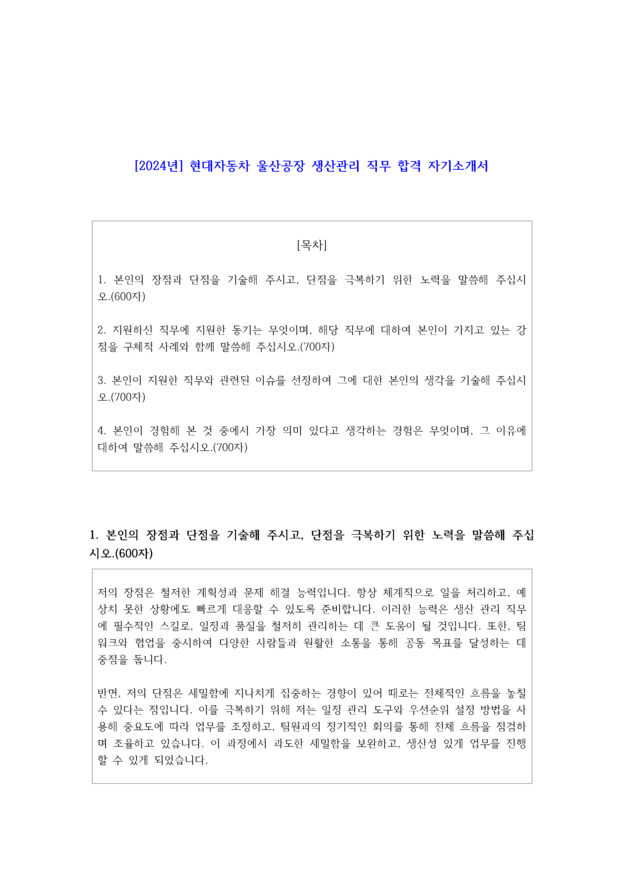 [2024년] 현대자동차 울산공장 생산관리 직무 합격 자기소개서

[목차]

1. 본인의 장점과 단점을 기술해 주시고, 단점을 극복하기 위한 노력을 말씀해 주십시오.(600자)

2. 지원하신 직무에 지원한 동기는 무엇이며, 해당 직무에 대하여 본인이 가지고 있는 강점을 구체적 사례와 함께 말씀해 주십시오.(700자)

3. 본인이 지원한 직무와 관련된 이슈를 선정하여 그에 대한 본인의 생각을 기술해 주십시오.(700자)

4. 본인이 경험해 본 것 중에서 가장 의미 있다고 생각하는 경험은 무엇이며, 그 이유에 대하여 말씀해 주십시오.(700자)

1. 본인의 장점과 단점을 기술해 주시고, 단점을 극복하기 위한 노력을 말씀해 주십시오.(600자)

저의 장점은 철저한 계획성과 문제 해결 능력입니다. 항상 체계적으로 일을 처리하고, 예상치 못한 상황에도 빠르게 대응할 수 있도록 준비합니다. 이러한 능력은 생산 관리 직무에 필수적인 스킬로, 일정과 품질을 철저히 관리하는 데 큰 도움이 될 것입니다. 또한, 팀워크와 협업을 중시하여 다양한 사람들과 원활한 소통을 통해 공동 목표를 달성하는 데 중점을 둡니다.

반면, 저의 단점은 세밀함에 지나치게 집중하는 경향이 있어 때로는 전체적인 흐름을 놓칠 수 있다는 점입니다. 이를 극복하기 위해 저는 일정 관리 도구와 우선순위 설정 방법을 사용해 중요도에 따라 업무를 조정하고, 팀원과의 정기적인 회의를 통해 전체 흐름을 점검하며 조율하고 있습니다. 이 과정에서 과도한 세밀함을 보완하고, 생산성 있게 업무를 진행할 수 있게 되었습니다.